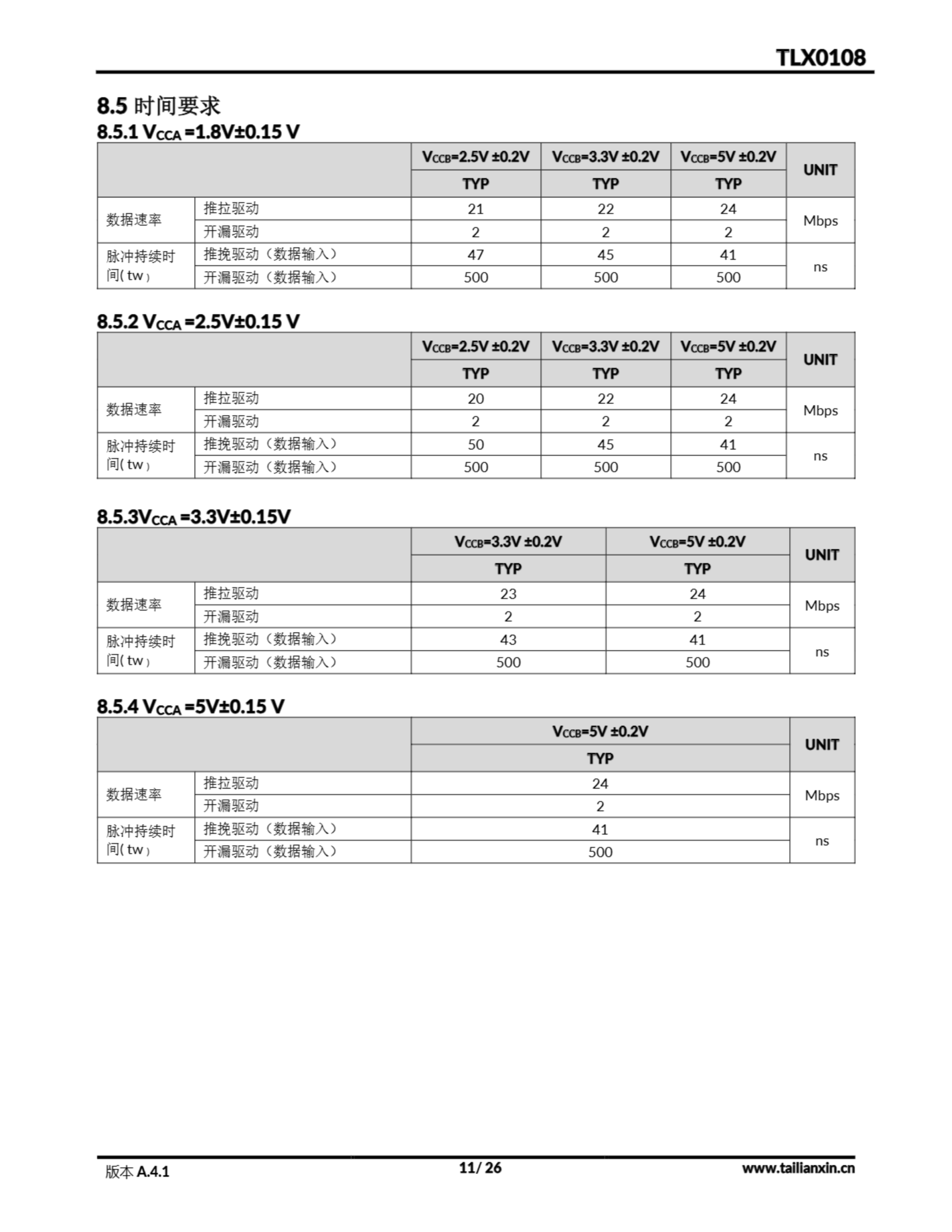 TLX0108

8.5 时间要求

8.5.1 $V_{CCA}$ =1.8V±0.15 V

| | | $V_{CCB}$=2.5V ±0.2V | $V_{CCB}$=3.3V ±0.2V | $V_{CCB}$=5V ±0.2V | UNIT |
|---|---|---|---|---|---|
| | | TYP | TYP | TYP | |
| 数据速率 | 推拉驱动 | 21 | 22 | 24 | Mbps |
| | 开漏驱动 | 2 | 2 | 2 | |
| 脉冲持续时间( tw ) | 推挽驱动（数据输入） | 47 | 45 | 41 | ns |
| | 开漏驱动（数据输入） | 500 | 500 | 500 | |

8.5.2 $V_{CCA}$ =2.5V±0.15 V

| | | $V_{CCB}$=2.5V ±0.2V | $V_{CCB}$=3.3V ±0.2V | $V_{CCB}$=5V ±0.2V | UNIT |
|---|---|---|---|---|---|
| | | TYP | TYP | TYP | |
| 数据速率 | 推拉驱动 | 20 | 22 | 24 | Mbps |
| | 开漏驱动 | 2 | 2 | 2 | |
| 脉冲持续时间( tw ) | 推挽驱动（数据输入） | 50 | 45 | 41 | ns |
| | 开漏驱动（数据输入） | 500 | 500 | 500 | |

8.5.3$V_{CCA}$ =3.3V±0.15V

| | | $V_{CCB}$=3.3V ±0.2V | $V_{CCB}$=5V ±0.2V | UNIT |
|---|---|---|---|---|
| | | TYP | TYP | |
| 数据速率 | 推拉驱动 | 23 | 24 | Mbps |
| | 开漏驱动 | 2 | 2 | |
| 脉冲持续时间( tw ) | 推挽驱动（数据输入） | 43 | 41 | ns |
| | 开漏驱动（数据输入） | 500 | 500 | |

8.5.4 $V_{CCA}$ =5V±0.15 V

| | | $V_{CCB}$=5V ±0.2V | UNIT |
|---|---|---|---|
| | | TYP | |
| 数据速率 | 推拉驱动 | 24 | Mbps |
| | 开漏驱动 | 2 | |
| 脉冲持续时间( tw ) | 推挽驱动（数据输入） | 41 | ns |
| | 开漏驱动（数据输入） | 500 | |

版本 A.4.1 11/ 26 www.tailianxin.cn